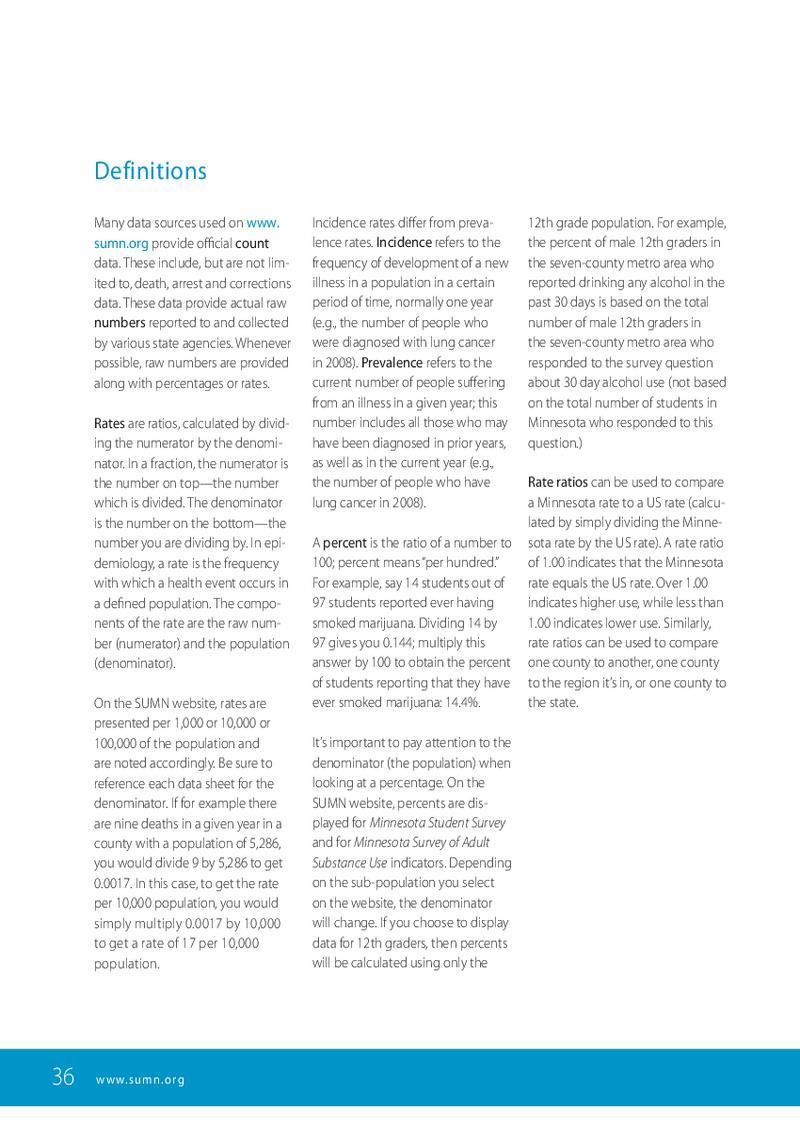 Definitions

Many data sources used on www.sumn.org provide official count data. These include, but are not limited to, death, arrest and corrections data. These data provide actual raw numbers reported to and collected by various state agencies. Whenever possible, raw numbers are provided along with percentages or rates.

Rates are ratios, calculated by dividing the numerator by the denominator. In a fraction, the numerator is the number on top—the number which is divided. The denominator is the number on the bottom—the number you are dividing by. In epidemiology, a rate is the frequency with which a health event occurs in a defined population. The components of the rate are the raw number (numerator) and the population (denominator).

On the SUMN website, rates are presented per 1,000 or 10,000 or 100,000 of the population and are noted accordingly. Be sure to reference each data sheet for the denominator. If for example there are nine deaths in a given year in a county with a population of 5,286, you would divide 9 by 5,286 to get 0.0017. In this case, to get the rate per 10,000 population, you would simply multiply 0.0017 by 10,000 to get a rate of 17 per 10,000 population.

Incidence rates differ from prevalence rates. Incidence refers to the frequency of development of a new illness in a population in a certain period of time, normally one year (e.g., the number of people who were diagnosed with lung cancer in 2008). Prevalence refers to the current number of people suffering from an illness in a given year; this number includes all those who may have been diagnosed in prior years, as well as in the current year (e.g., the number of people who have lung cancer in 2008).

A percent is the ratio of a number to 100; percent means "per hundred." For example, say 14 students out of 97 students reported ever having smoked marijuana. Dividing 14 by 97 gives you 0.144; multiply this answer by 100 to obtain the percent of students reporting that they have ever smoked marijuana: 14.4%.

It's important to pay attention to the denominator (the population) when looking at a percentage. On the SUMN website, percents are displayed for Minnesota Student Survey and for Minnesota Survey of Adult Substance Use indicators. Depending on the sub-population you select on the website, the denominator will change. If you choose to display data for 12th graders, then percents will be calculated using only the 12th grade population. For example, the percent of male 12th graders in the seven-county metro area who reported drinking any alcohol in the past 30 days is based on the total number of male 12th graders in the seven-county metro area who responded to the survey question about 30 day alcohol use (not based on the total number of students in Minnesota who responded to this question.)

Rate ratios can be used to compare a Minnesota rate to a US rate (calculated by simply dividing the Minnesota rate by the US rate). A rate ratio of 1.00 indicates that the Minnesota rate equals the US rate. Over 1.00 indicates higher use, while less than 1.00 indicates lower use. Similarly, rate ratios can be used to compare one county to another, one county to the region it's in, or one county to the state.

36 www.sumn.org